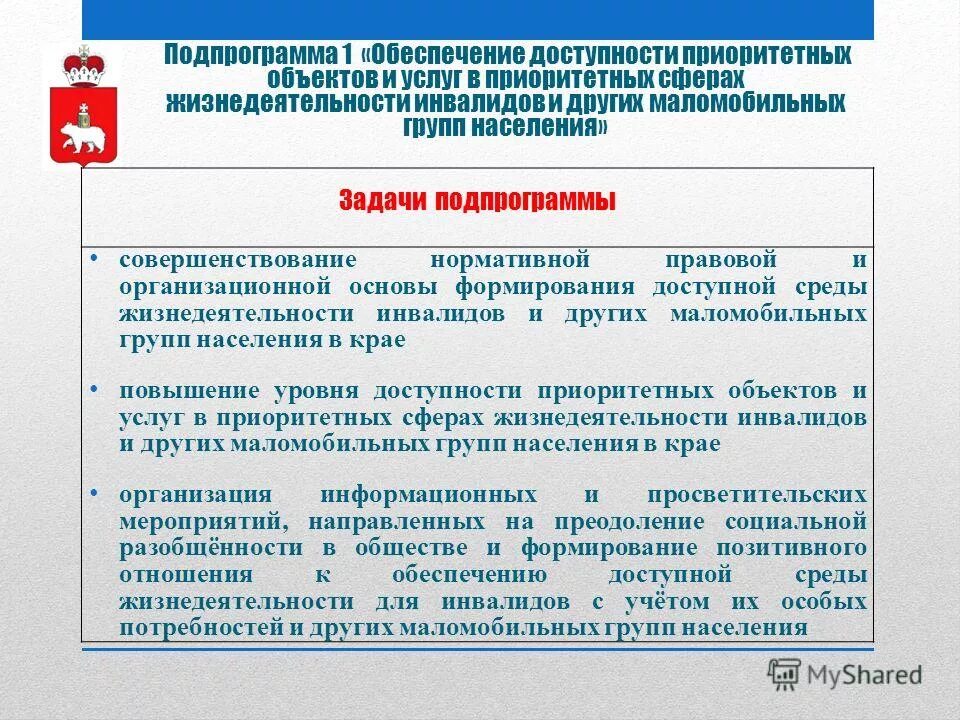 Подпрограмма 1 «Обеспечение доступности приоритетных объектов и услуг в приоритетных сферах жизнедеятельности инвалидов и других маломобильных групп населения»

Задачи подпрограммы

• совершенствование нормативной правовой и организационной основы формирования доступной среды жизнедеятельности инвалидов и других маломобильных групп населения в крае

• повышение уровня доступности приоритетных объектов и услуг в приоритетных сферах жизнедеятельности инвалидов и других маломобильных групп населения в крае

• организация информационных и просветительских мероприятий, направленных на преодоление социальной разобщённости в обществе и формирование позитивного отношения к обеспечению доступной среды жизнедеятельности для инвалидов с учётом их особых потребностей и других маломобильных групп населения

MyShared